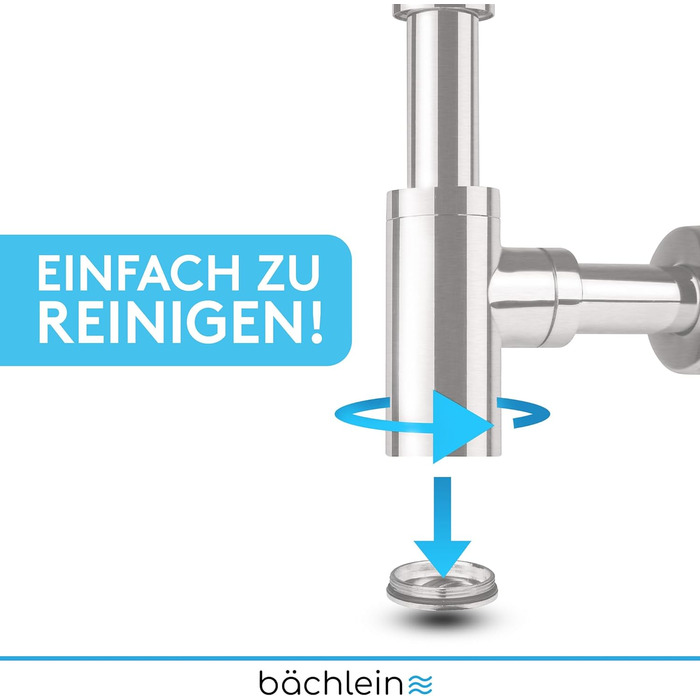 EINFACH ZU REINIGEN!

bächlein